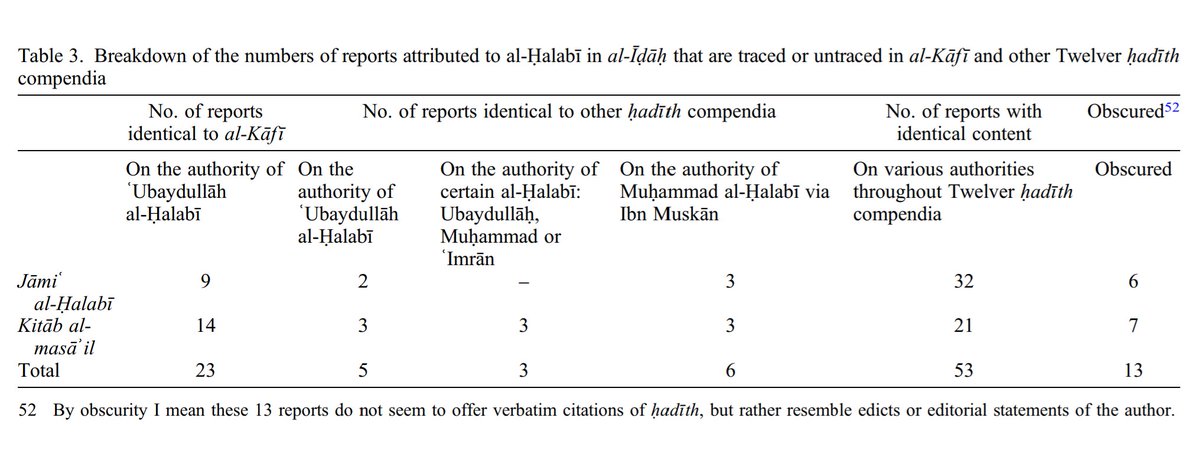 Table 3. Breakdown of the numbers of reports attributed to al-Ḥalabī in al-Īḍāḥ that are traced or untraced in al-Kāfī and other Twelver ḥadīth compendia

|  | No. of reports identical to al-Kāfī | No. of reports identical to other ḥadīth compendia |  |  | No. of reports with identical content | Obscured$^{52}$ |
|---|---|---|---|---|---|---|
|  | On the authority of ʿUbaydullāh al-Ḥalabī | On the authority of ʿUbaydullāh al-Ḥalabī | On the authority of certain al-Ḥalabī: Ubaydullāḥ, Muḥammad or ʿImrān | On the authority of Muḥammad al-Ḥalabī via Ibn Muskān | On various authorities throughout Twelver ḥadīth compendia | Obscured |
| Jāmiʿ al-Ḥalabī | 9 | 2 | – | 3 | 32 | 6 |
| Kitāb al-masāʾil | 14 | 3 | 3 | 3 | 21 | 7 |
| Total | 23 | 5 | 3 | 6 | 53 | 13 |

52 By obscurity I mean these 13 reports do not seem to offer verbatim citations of ḥadīth, but rather resemble edicts or editorial statements of the author.